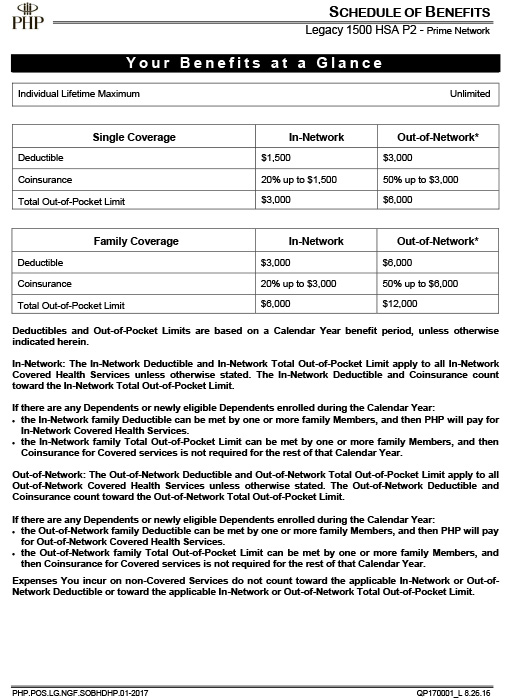 PHP

SCHEDULE OF BENEFITS
Legacy 1500 HSA P2 - Prime Network

Your Benefits at a Glance

| Individual Lifetime Maximum | Unlimited |
|---|---|

| Single Coverage | In-Network | Out-of-Network* |
|---|---|---|
| Deductible | $1,500 | $3,000 |
| Coinsurance | 20% up to $1,500 | 50% up to $3,000 |
| Total Out-of-Pocket Limit | $3,000 | $6,000 |

| Family Coverage | In-Network | Out-of-Network* |
|---|---|---|
| Deductible | $3,000 | $6,000 |
| Coinsurance | 20% up to $3,000 | 50% up to $6,000 |
| Total Out-of-Pocket Limit | $6,000 | $12,000 |

Deductibles and Out-of-Pocket Limits are based on a Calendar Year benefit period, unless otherwise indicated herein.

In-Network: The In-Network Deductible and In-Network Total Out-of-Pocket Limit apply to all In-Network Covered Health Services unless otherwise stated. The In-Network Deductible and Coinsurance count toward the In-Network Total Out-of-Pocket Limit.

If there are any Dependents or newly eligible Dependents enrolled during the Calendar Year:
• the In-Network family Deductible can be met by one or more family Members, and then PHP will pay for In-Network Covered Health Services.
• the In-Network family Total Out-of-Pocket Limit can be met by one or more family Members, and then Coinsurance for Covered services is not required for the rest of that Calendar Year.

Out-of-Network: The Out-of-Network Deductible and Out-of-Network Total Out-of-Pocket Limit apply to all Out-of-Network Covered Health Services unless otherwise stated. The Out-of-Network Deductible and Coinsurance count toward the Out-of-Network Total Out-of-Pocket Limit.

If there are any Dependents or newly eligible Dependents enrolled during the Calendar Year:
• the Out-of-Network family Deductible can be met by one or more family Members, and then PHP will pay for Out-of-Network Covered Health Services.
• the Out-of-Network family Total Out-of-Pocket Limit can be met by one or more family Members, and then Coinsurance for Covered services is not required for the rest of that Calendar Year.

Expenses You incur on non-Covered Services do not count toward the applicable In-Network or Out-of-Network Deductible or toward the applicable In-Network or Out-of-Network Total Out-of-Pocket Limit.

PHP.POS.LG.NGF.SOBHDHP.01-2017
QP170001_L 8.26.16